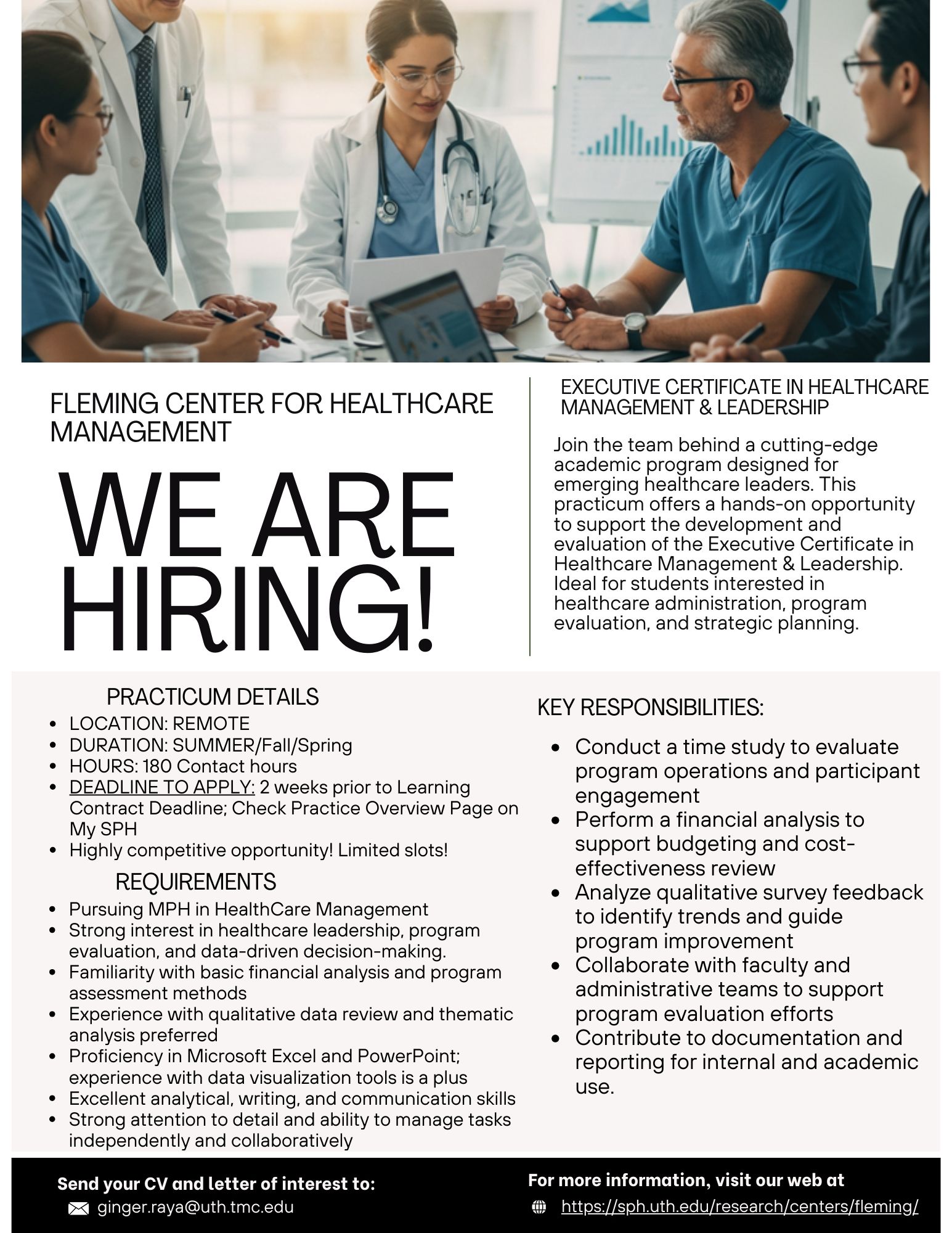 FLEMING CENTER FOR HEALTHCARE MANAGEMENT

WE ARE HIRING!

EXECUTIVE CERTIFICATE IN HEALTHCARE MANAGEMENT & LEADERSHIP

Join the team behind a cutting-edge academic program designed for emerging healthcare leaders. This practicum offers a hands-on opportunity to support the development and evaluation of the Executive Certificate in Healthcare Management & Leadership. Ideal for students interested in healthcare administration, program evaluation, and strategic planning.

PRACTICUM DETAILS

• LOCATION: REMOTE
• DURATION: SUMMER/Fall/Spring
• HOURS: 180 Contact hours
• DEADLINE TO APPLY: 2 weeks prior to Learning Contract Deadline; Check Practice Overview Page on My SPH
• Highly competitive opportunity! Limited slots!

REQUIREMENTS

• Pursuing MPH in HealthCare Management
• Strong interest in healthcare leadership, program evaluation, and data-driven decision-making.
• Familiarity with basic financial analysis and program assessment methods
• Experience with qualitative data review and thematic analysis preferred
• Proficiency in Microsoft Excel and PowerPoint; experience with data visualization tools is a plus
• Excellent analytical, writing, and communication skills
• Strong attention to detail and ability to manage tasks independently and collaboratively

KEY RESPONSIBILITIES:

• Conduct a time study to evaluate program operations and participant engagement
• Perform a financial analysis to support budgeting and cost-effectiveness review
• Analyze qualitative survey feedback to identify trends and guide program improvement
• Collaborate with faculty and administrative teams to support program evaluation efforts
• Contribute to documentation and reporting for internal and academic use.

Send your CV and letter of interest to:
ginger.raya@uth.tmc.edu

For more information, visit our web at
https://sph.uth.edu/research/centers/fleming/